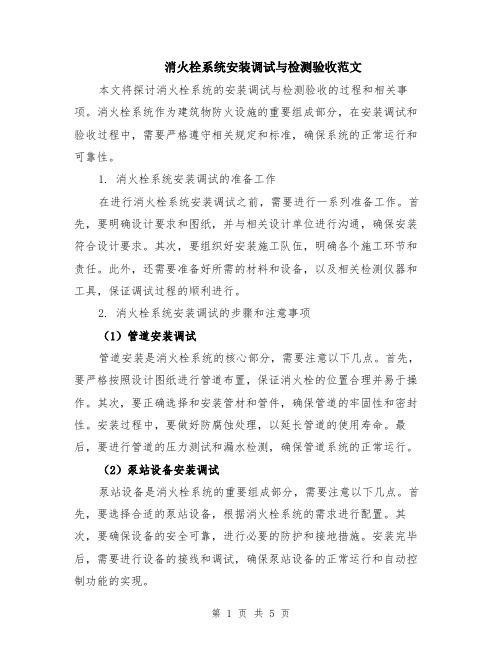 消火栓系统安装调试与检测验收范文

本文将探讨消火栓系统的安装调试与检测验收的过程和相关事项。消火栓系统作为建筑物防火设施的重要组成部分，在安装调试和验收过程中，需要严格遵守相关规定和标准，确保系统的正常运行和可靠性。

1. 消火栓系统安装调试的准备工作

在进行消火栓系统安装调试之前，需要进行一系列准备工作。首先，要明确设计要求和图纸，并与相关设计单位进行沟通，确保安装符合设计要求。其次，要组织好安装施工队伍，明确各个施工环节和责任。此外，还需要准备好所需的材料和设备，以及相关检测仪器和工具，保证调试过程的顺利进行。

2. 消火栓系统安装调试的步骤和注意事项

（1）管道安装调试

管道安装是消火栓系统的核心部分，需要注意以下几点。首先，要严格按照设计图纸进行管道布置，保证消火栓的位置合理并易于操作。其次，要正确选择和安装管材和管件，确保管道的牢固性和密封性。安装过程中，要做好防腐蚀处理，以延长管道的使用寿命。最后，要进行管道的压力测试和漏水检测，确保管道系统的正常运行。

（2）泵站设备安装调试

泵站设备是消火栓系统的重要组成部分，需要注意以下几点。首先，要选择合适的泵站设备，根据消火栓系统的需求进行配置。其次，要确保设备的安全可靠，进行必要的防护和接地措施。安装完毕后，需要进行设备的接线和调试，确保泵站设备的正常运行和自动控制功能的实现。

第 1 页 共 5 页